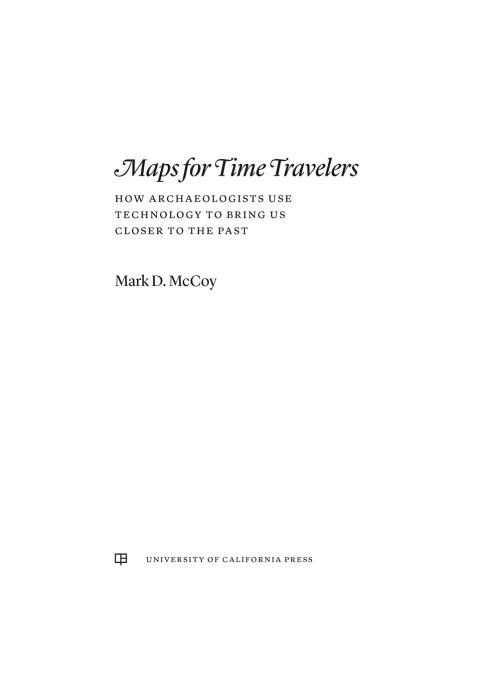 Maps for Time Travelers

HOW ARCHAEOLOGISTS USE TECHNOLOGY TO BRING US CLOSER TO THE PAST

Mark D. McCoy

UNIVERSITY OF CALIFORNIA PRESS